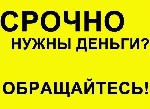 СРОЧНО
НУЖНЫ ДЕНЬГИ?

ОБРАЩАЙТЕСЬ!